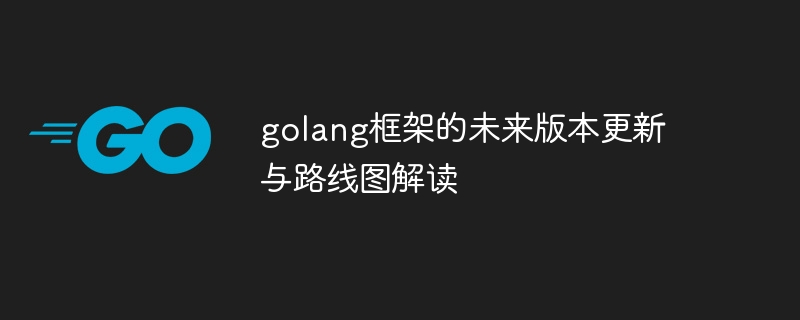 GO

golang框架的未来版本更新与路线图解读